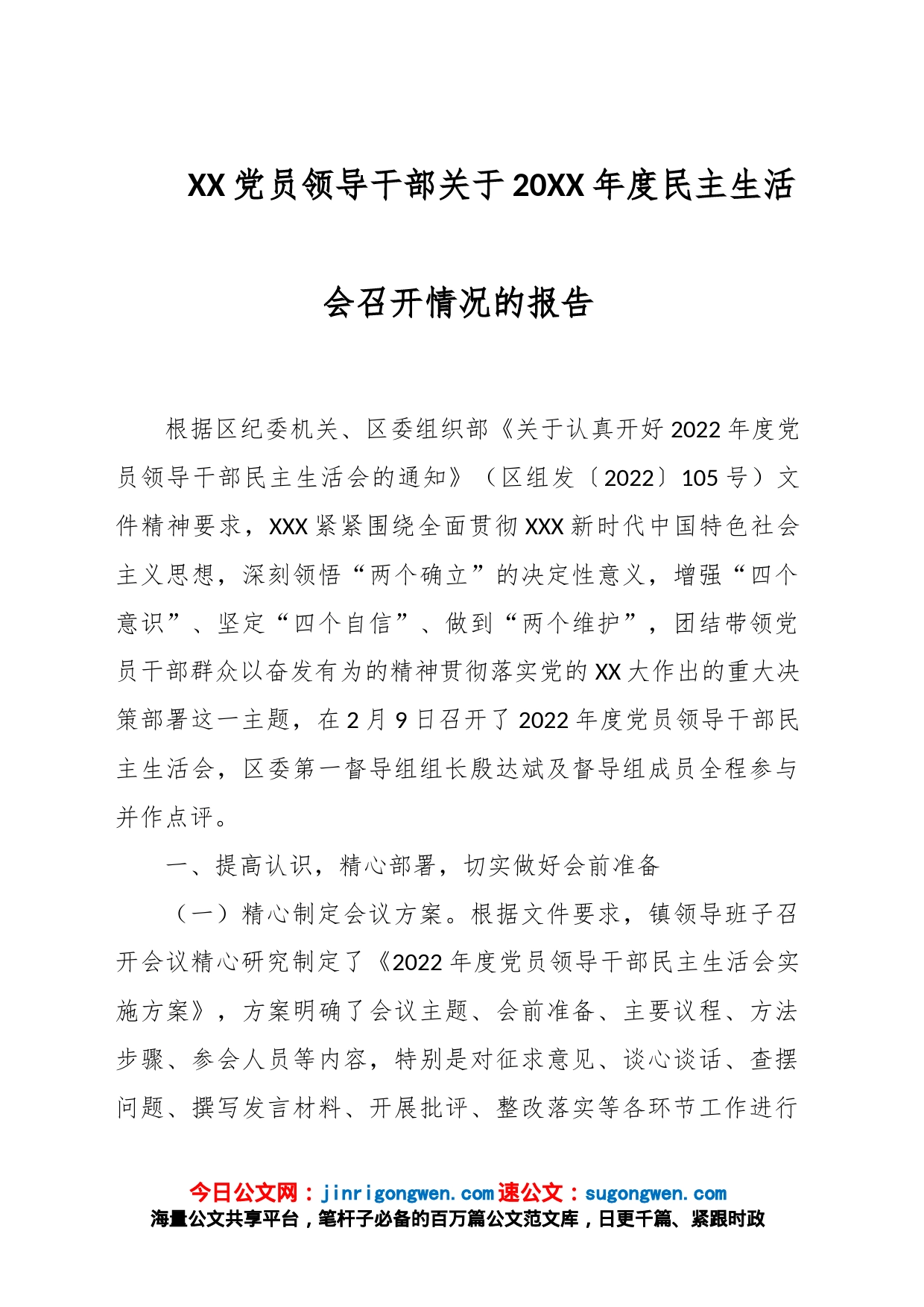 XX党员领导干部关于20XX年度民主生活会召开情况的报告

根据区纪委机关、区委组织部《关于认真开好2022年度党员领导干部民主生活会的通知》（区组发〔2022〕105号）文件精神要求，XXX紧紧围绕全面贯彻XXX新时代中国特色社会主义思想，深刻领悟“两个确立”的决定性意义，增强“四个意识”、坚定“四个自信”、做到“两个维护”，团结带领党员干部群众以奋发有为的精神贯彻落实党的XX大作出的重大决策部署这一主题，在2月9日召开了2022年度党员领导干部民主生活会，区委第一督导组组长殷达斌及督导组成员全程参与并作点评。

一、提高认识，精心部署，切实做好会前准备

（一）精心制定会议方案。根据文件要求，镇领导班子召开会议精心研究制定了《2022年度党员领导干部民主生活会实施方案》，方案明确了会议主题、会前准备、主要议程、方法步骤、参会人员等内容，特别是对征求意见、谈心谈话、查摆问题、撰写发言材料、开展批评、整改落实等各环节工作进行

今日公文网：jinrigongwen.com速公文：sugongwen.com
海量公文共享平台，笔杆子必备的百万篇公文范文库，日更千篇、紧跟时政